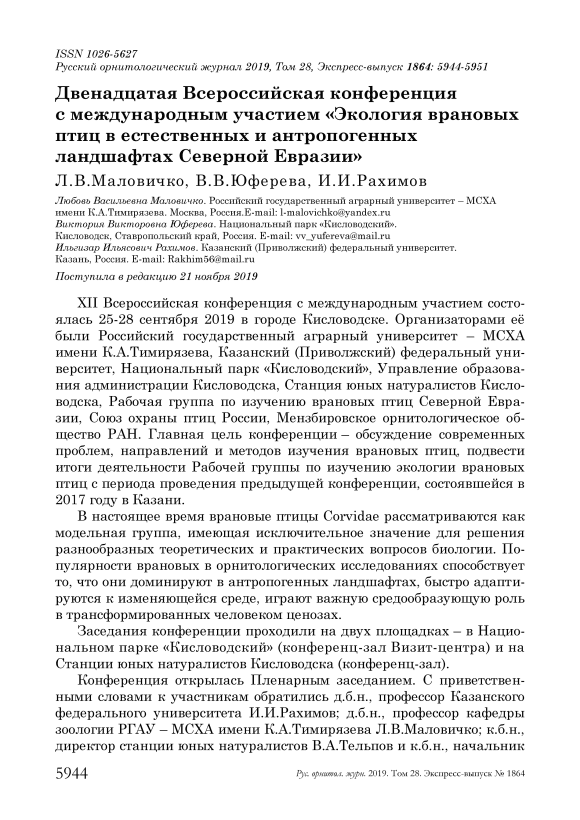 ISSN 1026-5627
Русский орнитологический журнал 2019, Том 28, Экспресс-выпуск 1864: 5944-5951

Двенадцатая Всероссийская конференция с международным участием «Экология врановых птиц в естественных и антропогенных ландшафтах Северной Евразии»

Л.В.Маловичко, В.В.Юферева, И.И.Рахимов

Любовь Васильевна Маловичко. Российский государственный аграрный университет – МСХА имени К.А.Тимирязева. Москва, Россия.E-mail: l-malovichko@yandex.ru
Виктория Викторовна Юферева. Национальный парк «Кисловодский». Кисловодск, Ставропольский край, Россия. E-mail: vv_yufereva@mail.ru
Ильгизар Ильясович Рахимов. Казанский (Приволжский) федеральный университет. Казань, Россия. E-mail: Rakhim56@mail.ru

Поступила в редакцию 21 ноября 2019

XII Всероссийская конференция с международным участием состоялась 25-28 сентября 2019 в городе Кисловодске. Организаторами её были Российский государственный аграрный университет – МСХА имени К.А.Тимирязева, Казанский (Приволжский) федеральный университет, Национальный парк «Кисловодский», Управление образования администрации Кисловодска, Станция юных натуралистов Кисловодска, Рабочая группа по изучению врановых птиц Северной Евразии, Союз охраны птиц России, Мензбировское орнитологическое общество РАН. Главная цель конференции – обсуждение современных проблем, направлений и методов изучения врановых птиц, подвести итоги деятельности Рабочей группы по изучению экологии врановых птиц с периода проведения предыдущей конференции, состоявшейся в 2017 году в Казани.

В настоящее время врановые птицы Corvidae рассматриваются как модельная группа, имеющая исключительное значение для решения разнообразных теоретических и практических вопросов биологии. Популярности врановых в орнитологических исследованиях способствует то, что они доминируют в антропогенных ландшафтах, быстро адаптируются к изменяющейся среде, играют важную средообразующую роль в трансформированных человеком ценозах.

Заседания конференции проходили на двух площадках – в Национальном парке «Кисловодский» (конференц-зал Визит-центра) и на Станции юных натуралистов Кисловодска (конференц-зал).

Конференция открылась Пленарным заседанием. С приветственными словами к участникам обратились д.б.н., профессор Казанского федерального университета И.И.Рахимов; д.б.н., профессор кафедры зоологии РГАУ – МСХА имени К.А.Тимирязева Л.В.Маловичко; к.б.н., директор станции юных натуралистов В.А.Тельпов и к.б.н., начальник

5944 Рус. орнитол. журн. 2019. Том 28. Экспресс-выпуск № 1864